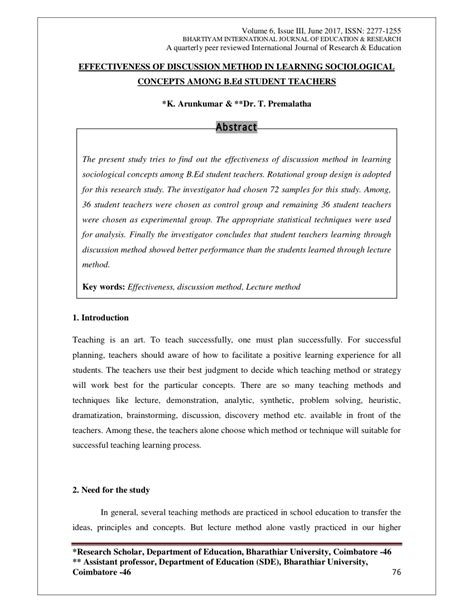 Volume 6, Issue III, June 2017, ISSN: 2277-1255
BHARTIYAM INTERNATIONAL JOURNAL OF EDUCATION & RESEARCH
A quarterly peer reviewed International Journal of Research & Education

EFFECTIVENESS OF DISCUSSION METHOD IN LEARNING SOCIOLOGICAL CONCEPTS AMONG B.Ed STUDENT TEACHERS

*K. Arunkumar & **Dr. T. Premalatha

Abstract

The present study tries to find out the effectiveness of discussion method in learning sociological concepts among B.Ed student teachers. Rotational group design is adopted for this research study. The investigator had chosen 72 samples for this study. Among, 36 student teachers were chosen as control group and remaining 36 student teachers were chosen as experimental group. The appropriate statistical techniques were used for analysis. Finally the investigator concludes that student teachers learning through discussion method showed better performance than the students learned through lecture method.

Key words: Effectiveness, discussion method, Lecture method

1. Introduction

Teaching is an art. To teach successfully, one must plan successfully. For successful planning, teachers should aware of how to facilitate a positive learning experience for all students. The teachers use their best judgment to decide which teaching method or strategy will work best for the particular concepts. There are so many teaching methods and techniques like lecture, demonstration, analytic, synthetic, problem solving, heuristic, dramatization, brainstorming, discussion, discovery method etc. available in front of the teachers. Among these, the teachers alone choose which method or technique will suitable for successful teaching learning process.

2. Need for the study

In general, several teaching methods are practiced in school education to transfer the ideas, principles and concepts. But lecture method alone vastly practiced in our higher

*Research Scholar, Department of Education, Bharathiar University, Coimbatore -46
** Assistant professor, Department of Education (SDE), Bharathiar University, Coimbatore -46
76